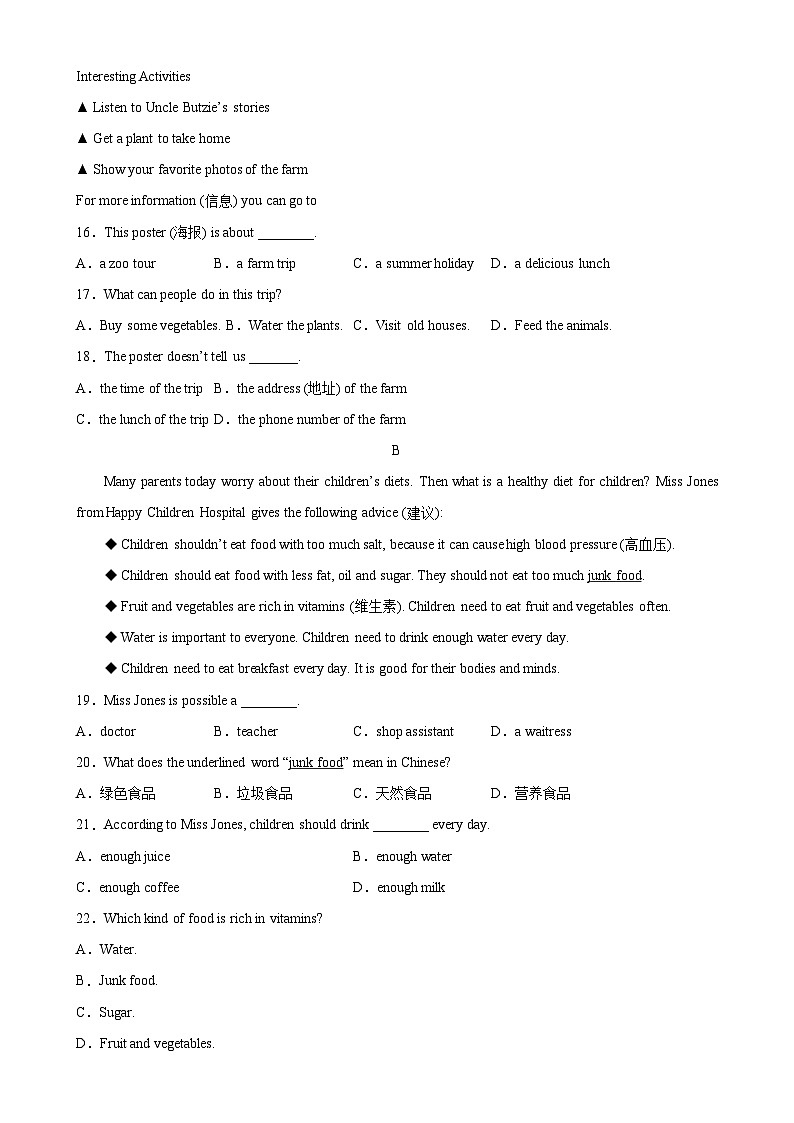 Interesting Activities

▲ Listen to Uncle Butzie's stories

▲ Get a plant to take home

▲ Show your favorite photos of the farm

For more information (信息) you can go to

16．This poster (海报) is about ________.

A．a zoo tour　B．a farm trip　C．a summer holiday　D．a delicious lunch

17．What can people do in this trip?

A．Buy some vegetables. B．Water the plants.　C．Visit old houses.　D．Feed the animals.

18．The poster doesn't tell us _______.

A．the time of the trip　B．the address (地址) of the farm

C．the lunch of the trip D．the phone number of the farm

B

Many parents today worry about their children's diets. Then what is a healthy diet for children? Miss Jones from Happy Children Hospital gives the following advice (建议):

◆ Children shouldn't eat food with too much salt, because it can cause high blood pressure (高血压).

◆ Children should eat food with less fat, oil and sugar. They should not eat too much junk food.

◆ Fruit and vegetables are rich in vitamins (维生素). Children need to eat fruit and vegetables often.

◆ Water is important to everyone. Children need to drink enough water every day.

◆ Children need to eat breakfast every day. It is good for their bodies and minds.

19．Miss Jones is possible a ________.

A．doctor　B．teacher　C．shop assistant　D．a waitress

20．What does the underlined word "junk food" mean in Chinese?

A．绿色食品　B．垃圾食品　C．天然食品　D．营养食品

21．According to Miss Jones, children should drink ________ every day.

A．enough juice　B．enough water

C．enough coffee　D．enough milk

22．Which kind of food is rich in vitamins?

A．Water.

B．Junk food.

C．Sugar.

D．Fruit and vegetables.